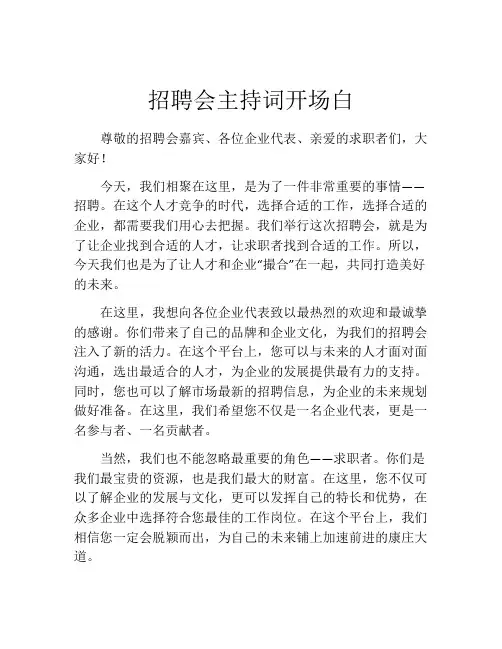 招聘会主持词开场白

尊敬的招聘会嘉宾、各位企业代表、亲爱的求职者们，大家好！

今天，我们相聚在这里，是为了一件非常重要的事情——招聘。在这个人才竞争的时代，选择合适的工作，选择合适的企业，都需要我们用心去把握。我们举行这次招聘会，就是为了让企业找到合适的人才，让求职者找到合适的工作。所以，今天我们也是为了让人才和企业“撮合”在一起，共同打造美好的未来。

在这里，我想向各位企业代表致以最热烈的欢迎和最诚挚的感谢。你们带来了自己的品牌和企业文化，为我们的招聘会注入了新的活力。在这个平台上，您可以与未来的人才面对面沟通，选出最适合的人才，为企业的发展提供最有力的支持。同时，您也可以了解市场最新的招聘信息，为企业的未来规划做好准备。在这里，我们希望您不仅是一名企业代表，更是一名参与者、一名贡献者。

当然，我们也不能忽略最重要的角色——求职者。你们是我们最宝贵的资源，也是我们最大的财富。在这里，您不仅可以了解企业的发展与文化，更可以发挥自己的特长和优势，在众多企业中选择符合您最佳的工作岗位。在这个平台上，我们相信您一定会脱颖而出，为自己的未来铺上加速前进的康庄大道。